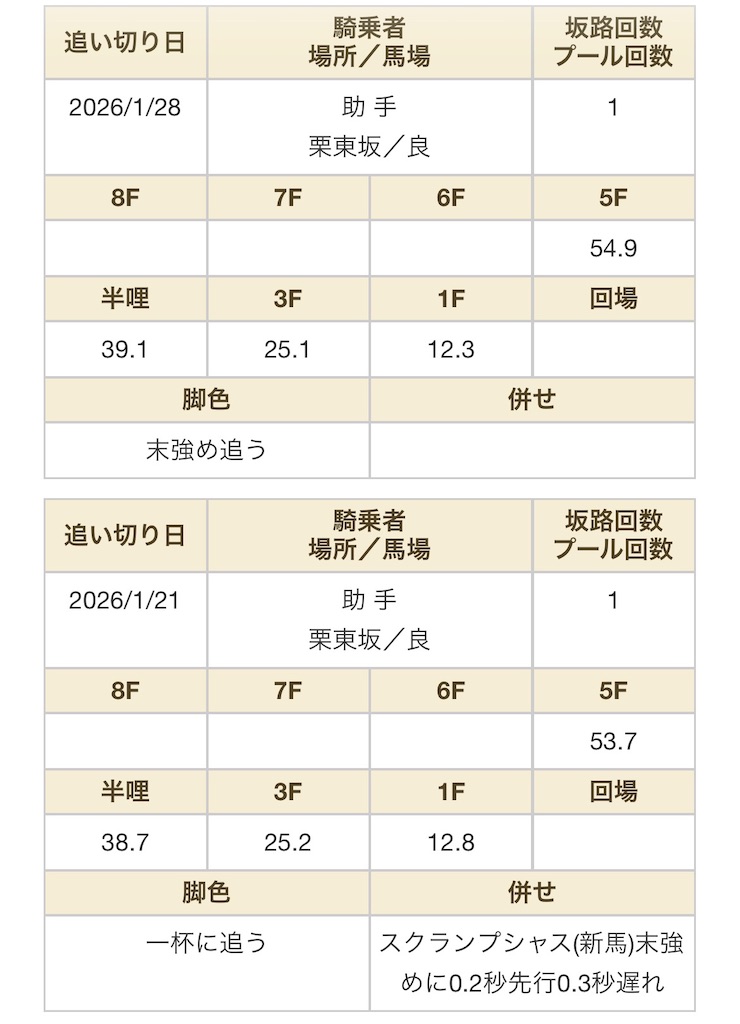 | 追い切り日 | 騎乗者 場所／馬場 | | 坂路回数 プール回数 |
|---|---|---|---|
| 2026/1/28 | 助 手 栗東坂／良 | | 1 |
| 8F | 7F | 6F | 5F |
| | | | 54.9 |
| 半哩 | 3F | 1F | 回場 |
| 39.1 | 25.1 | 12.3 | |
| 脚色 | | 併せ | |
| 末強め追う | | | |

| 追い切り日 | 騎乗者 場所／馬場 | | 坂路回数 プール回数 |
|---|---|---|---|
| 2026/1/21 | 助 手 栗東坂／良 | | 1 |
| 8F | 7F | 6F | 5F |
| | | | 53.7 |
| 半哩 | 3F | 1F | 回場 |
| 38.7 | 25.2 | 12.8 | |
| 脚色 | | 併せ | |
| 一杯に追う | | スクランプシャス(新馬)末強めに0.2秒先行0.3秒遅れ | |